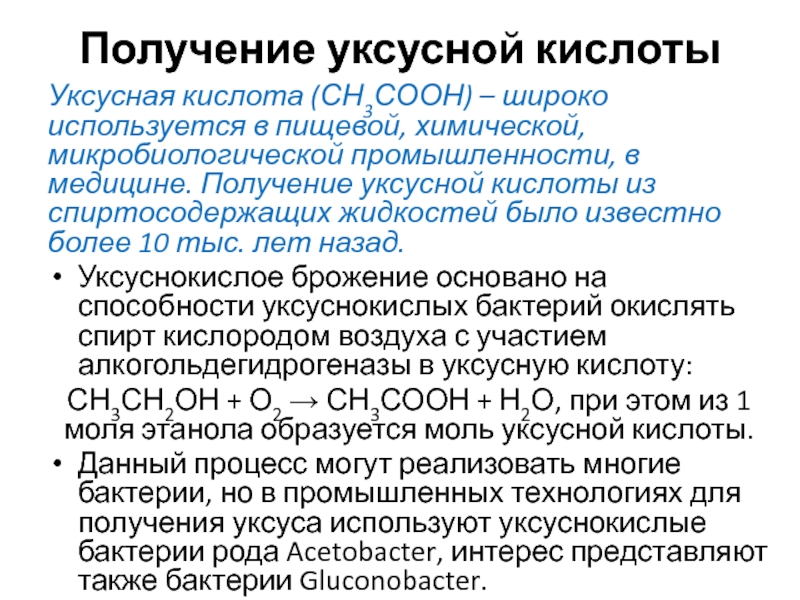 Получение уксусной кислоты

Уксусная кислота ($CH_3COOH$) – широко используется в пищевой, химической, микробиологической промышленности, в медицине. Получение уксусной кислоты из спиртосодержащих жидкостей было известно более 10 тыс. лет назад.

• Уксуснокислое брожение основано на способности уксуснокислых бактерий окислять спирт кислородом воздуха с участием алкогольдегидрогеназы в уксусную кислоту:

$CH_3CH_2OH + O_2 \rightarrow CH_3COOH + H_2O$, при этом из 1 моля этанола образуется моль уксусной кислоты.

• Данный процесс могут реализовать многие бактерии, но в промышленных технологиях для получения уксуса используют уксуснокислые бактерии рода Acetobacter, интерес представляют также бактерии Gluconobacter.